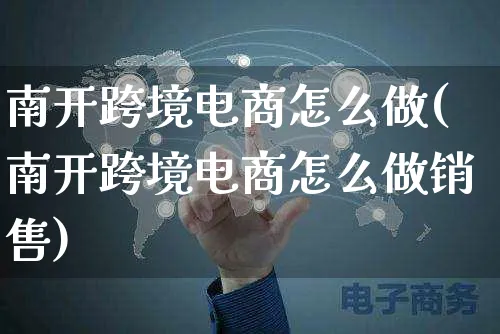 南开跨境电商怎么做(南开跨境电商怎么做销售)

电子商务